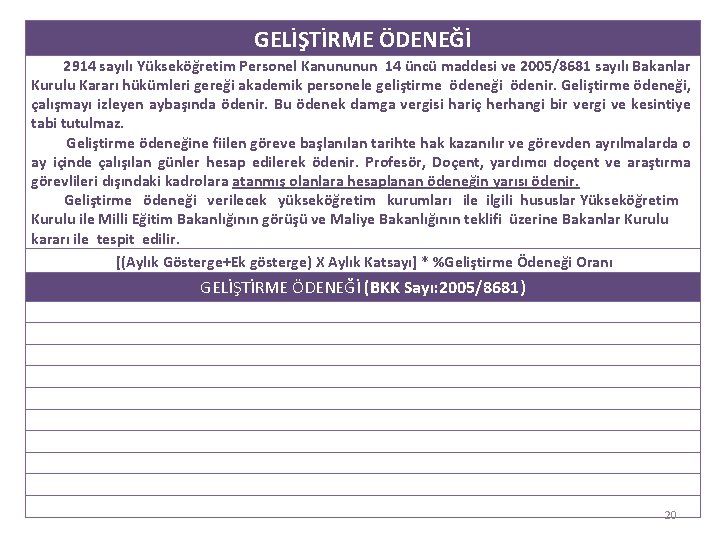 GELİŞTİRME ÖDENEĞİ

2914 sayılı Yükseköğretim Personel Kanununun 14 üncü maddesi ve 2005/8681 sayılı Bakanlar Kurulu Kararı hükümleri gereği akademik personele geliştirme ödeneği ödenir. Geliştirme ödeneği, çalışmayı izleyen aybaşında ödenir. Bu ödenek damga vergisi hariç herhangi bir vergi ve kesintiye tabi tutulmaz.

Geliştirme ödeneğine fiilen göreve başlanılan tarihte hak kazanılır ve görevden ayrılmalarda o ay içinde çalışılan günler hesap edilerek ödenir. Profesör, Doçent, yardımcı doçent ve araştırma görevlileri dışındaki kadrolara atanmış olanlara hesaplanan ödeneğin yarısı ödenir.

Geliştirme ödeneği verilecek yükseköğretim kurumları ile ilgili hususlar Yükseköğretim Kurulu ile Milli Eğitim Bakanlığının görüşü ve Maliye Bakanlığının teklifi üzerine Bakanlar Kurulu kararı ile tespit edilir.

[(Aylık Gösterge+Ek gösterge) X Aylık Katsayı] * %Geliştirme Ödeneği Oranı

GELİŞTİRME ÖDENEĞİ (BKK Sayı:2005/8681)

20